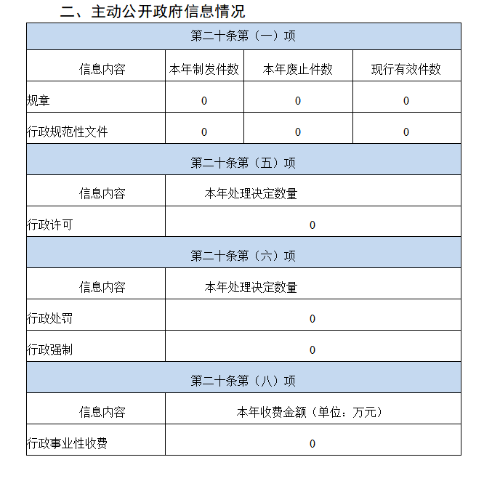 二、主动公开政府信息情况

| 第二十条第（一）项 | | | |
|---|---|---|---|
| 信息内容 | 本年制发件数 | 本年废止件数 | 现行有效件数 |
| 规章 | 0 | 0 | 0 |
| 行政规范性文件 | 0 | 0 | 0 |
| 第二十条第（五）项 | | | |
| 信息内容 | 本年处理决定数量 | | |
| 行政许可 | 0 | | |
| 第二十条第（六）项 | | | |
| 信息内容 | 本年处理决定数量 | | |
| 行政处罚 | 0 | | |
| 行政强制 | 0 | | |
| 第二十条第（八）项 | | | |
| 信息内容 | 本年收费金额（单位：万元） | | |
| 行政事业性收费 | 0 | | |